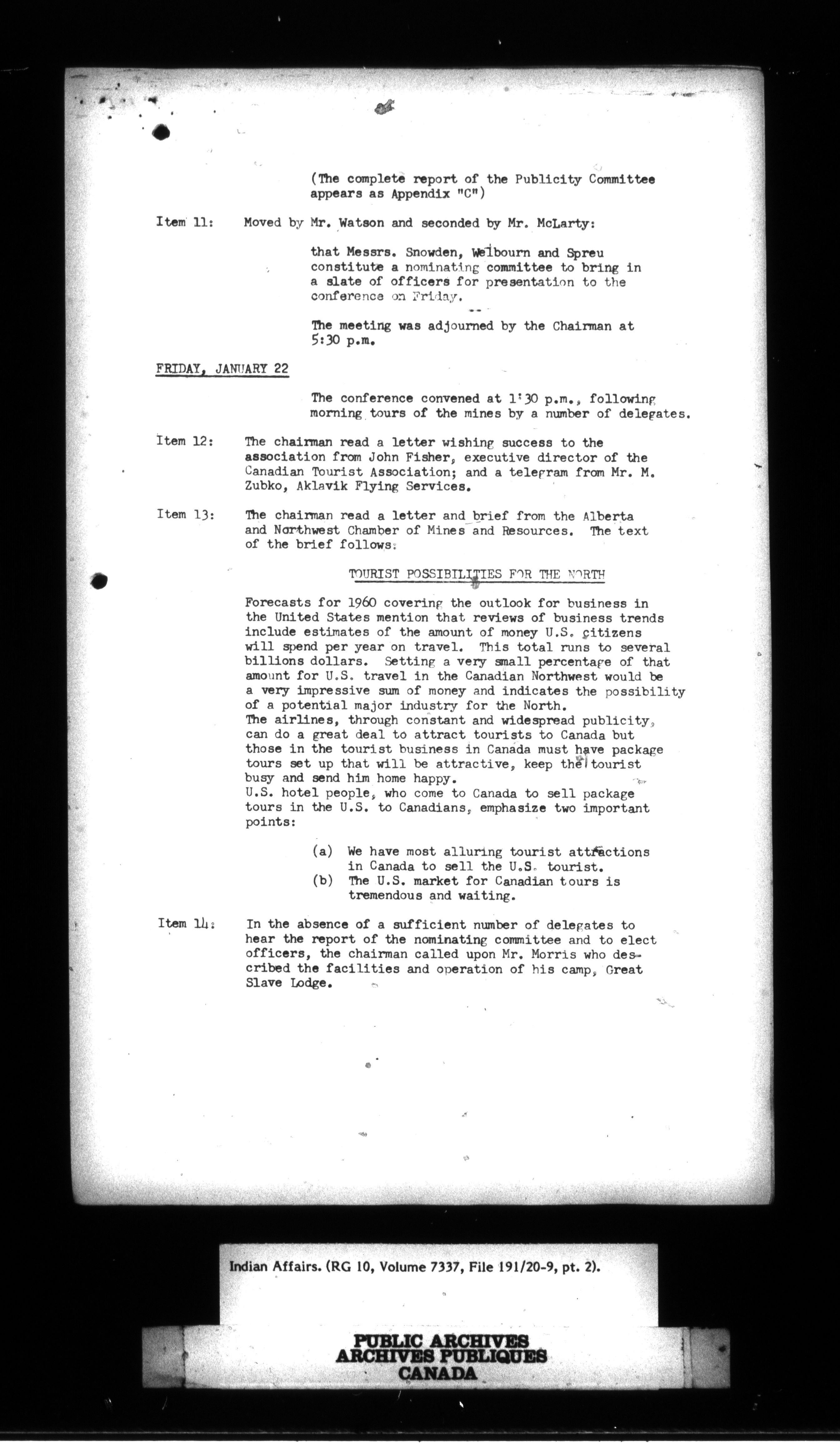 (The complete report of the Publicity Committee appears as Appendix "C")

Item 11: Moved by Mr. Watson and seconded by Mr. McLarty:

that Messrs. Snowden, Welbourn and Spreu constitute a nominating committee to bring in a slate of officers for presentation to the conference on Friday.

The meeting was adjourned by the Chairman at 5:30 p.m.

FRIDAY, JANUARY 22

The conference convened at 1:30 p.m., following morning tours of the mines by a number of delegates.

Item 12: The chairman read a letter wishing success to the association from John Fisher, executive director of the Canadian Tourist Association; and a telegram from Mr. M. Zubko, Aklavik Flying Services.

Item 13: The chairman read a letter and brief from the Alberta and Northwest Chamber of Mines and Resources. The text of the brief follows:

TOURIST POSSIBILITIES FOR THE NORTH

Forecasts for 1960 covering the outlook for business in the United States mention that reviews of business trends include estimates of the amount of money U.S. citizens will spend per year on travel. This total runs to several billions dollars. Setting a very small percentage of that amount for U.S. travel in the Canadian Northwest would be a very impressive sum of money and indicates the possibility of a potential major industry for the North.
The airlines, through constant and widespread publicity, can do a great deal to attract tourists to Canada but those in the tourist business in Canada must have package tours set up that will be attractive, keep the tourist busy and send him home happy.
U.S. hotel people, who come to Canada to sell package tours in the U.S. to Canadians, emphasize two important points:

(a) We have most alluring tourist attractions in Canada to sell the U.S. tourist.
(b) The U.S. market for Canadian tours is tremendous and waiting.

Item 14: In the absence of a sufficient number of delegates to hear the report of the nominating committee and to elect officers, the chairman called upon Mr. Morris who described the facilities and operation of his camp, Great Slave Lodge.

Indian Affairs. (RG 10, Volume 7337, File 191/20-9, pt. 2).

PUBLIC ARCHIVES
ARCHIVES PUBLIQUES
CANADA